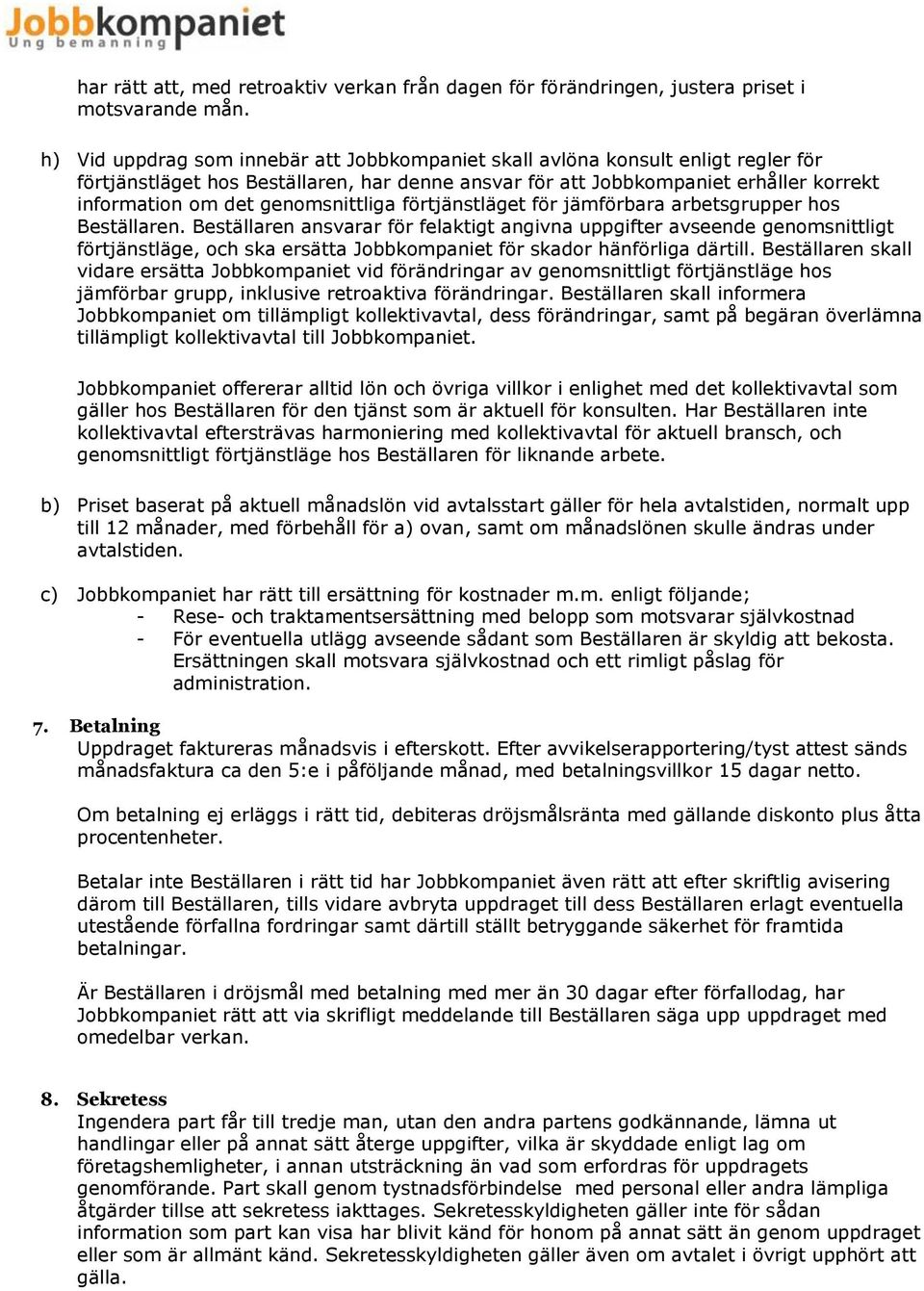 Jobbkompaniet
Ung bemanning

har rätt att, med retroaktiv verkan från dagen för förändringen, justera priset i motsvarande mån.

h) Vid uppdrag som innebär att Jobbkompaniet skall avlöna konsult enligt regler för förtjänstläget hos Beställaren, har denne ansvar för att Jobbkompaniet erhåller korrekt information om det genomsnittliga förtjänstläget för jämförbara arbetsgrupper hos Beställaren. Beställaren ansvarar för felaktigt angivna uppgifter avseende genomsnittligt förtjänstläge, och ska ersätta Jobbkompaniet för skador hänförliga därtill. Beställaren skall vidare ersätta Jobbkompaniet vid förändringar av genomsnittligt förtjänstläge hos jämförbar grupp, inklusive retroaktiva förändringar. Beställaren skall informera Jobbkompaniet om tillämpligt kollektivavtal, dess förändringar, samt på begäran överlämna tillämpligt kollektivavtal till Jobbkompaniet.

Jobbkompaniet offererar alltid lön och övriga villkor i enlighet med det kollektivavtal som gäller hos Beställaren för den tjänst som är aktuell för konsulten. Har Beställaren inte kollektivavtal eftersträvas harmoniering med kollektivavtal för aktuell bransch, och genomsnittligt förtjänstläge hos Beställaren för liknande arbete.

b) Priset baserat på aktuell månadslön vid avtalsstart gäller för hela avtalstiden, normalt upp till 12 månader, med förbehåll för a) ovan, samt om månadslönen skulle ändras under avtalstiden.

c) Jobbkompaniet har rätt till ersättning för kostnader m.m. enligt följande;
- Rese- och traktamentsersättning med belopp som motsvarar självkostnad
- För eventuella utlägg avseende sådant som Beställaren är skyldig att bekosta. Ersättningen skall motsvara självkostnad och ett rimligt påslag för administration.

7. Betalning
Uppdraget faktureras månadsvis i efterskott. Efter avvikelserapportering/tyst attest sänds månadsfaktura ca den 5:e i påföljande månad, med betalningsvillkor 15 dagar netto.

Om betalning ej erläggs i rätt tid, debiteras dröjsmålsränta med gällande diskonto plus åtta procentenheter.

Betalar inte Beställaren i rätt tid har Jobbkompaniet även rätt att efter skriftlig avisering därom till Beställaren, tills vidare avbryta uppdraget till dess Beställaren erlagt eventuella utestående förfallna fordringar samt därtill ställt betryggande säkerhet för framtida betalningar.

Är Beställaren i dröjsmål med betalning med mer än 30 dagar efter förfallodag, har Jobbkompaniet rätt att via skrifligt meddelande till Beställaren säga upp uppdraget med omedelbar verkan.

8. Sekretess
Ingendera part får till tredje man, utan den andra partens godkännande, lämna ut handlingar eller på annat sätt återge uppgifter, vilka är skyddade enligt lag om företagshemligheter, i annan utsträckning än vad som erfordras för uppdragets genomförande. Part skall genom tystnadsförbindelse med personal eller andra lämpliga åtgärder tillse att sekretess iakttages. Sekretesskyldigheten gäller inte för sådan information som part kan visa har blivit känd för honom på annat sätt än genom uppdraget eller som är allmänt känd. Sekretesskyldigheten gäller även om avtalet i övrigt upphört att gälla.